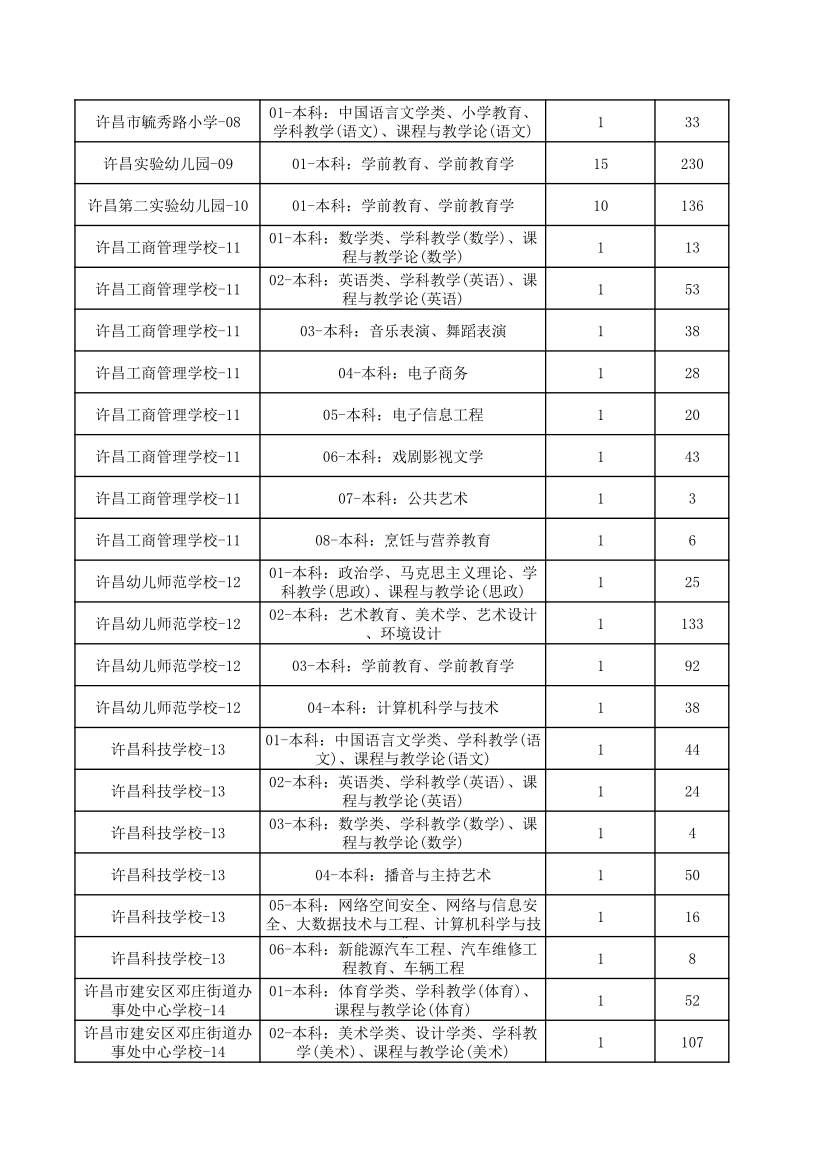 | 许昌市毓秀路小学-08 | 01-本科：中国语言文学类、小学教育、学科教学(语文)、课程与教学论(语文) | 1 | 33 |
|---|---|---|---|
| 许昌实验幼儿园-09 | 01-本科：学前教育、学前教育学 | 15 | 230 |
| 许昌第二实验幼儿园-10 | 01-本科：学前教育、学前教育学 | 10 | 136 |
| 许昌工商管理学校-11 | 01-本科：数学类、学科教学(数学)、课程与教学论(数学) | 1 | 13 |
| 许昌工商管理学校-11 | 02-本科：英语类、学科教学(英语)、课程与教学论(英语) | 1 | 53 |
| 许昌工商管理学校-11 | 03-本科：音乐表演、舞蹈表演 | 1 | 38 |
| 许昌工商管理学校-11 | 04-本科：电子商务 | 1 | 28 |
| 许昌工商管理学校-11 | 05-本科：电子信息工程 | 1 | 20 |
| 许昌工商管理学校-11 | 06-本科：戏剧影视文学 | 1 | 43 |
| 许昌工商管理学校-11 | 07-本科：公共艺术 | 1 | 3 |
| 许昌工商管理学校-11 | 08-本科：烹饪与营养教育 | 1 | 6 |
| 许昌幼儿师范学校-12 | 01-本科：政治学、马克思主义理论、学科教学(思政)、课程与教学论(思政) | 1 | 25 |
| 许昌幼儿师范学校-12 | 02-本科：艺术教育、美术学、艺术设计、环境设计 | 1 | 133 |
| 许昌幼儿师范学校-12 | 03-本科：学前教育、学前教育学 | 1 | 92 |
| 许昌幼儿师范学校-12 | 04-本科：计算机科学与技术 | 1 | 38 |
| 许昌科技学校-13 | 01-本科：中国语言文学类、学科教学(语文)、课程与教学论(语文) | 1 | 44 |
| 许昌科技学校-13 | 02-本科：英语类、学科教学(英语)、课程与教学论(英语) | 1 | 24 |
| 许昌科技学校-13 | 03-本科：数学类、学科教学(数学)、课程与教学论(数学) | 1 | 4 |
| 许昌科技学校-13 | 04-本科：播音与主持艺术 | 1 | 50 |
| 许昌科技学校-13 | 05-本科：网络空间安全、网络与信息安全、大数据技术与工程、计算机科学与技 | 1 | 16 |
| 许昌科技学校-13 | 06-本科：新能源汽车工程、汽车维修工程教育、车辆工程 | 1 | 8 |
| 许昌市建安区邓庄街道办事处中心学校-14 | 01-本科：体育学类、学科教学(体育)、课程与教学论(体育) | 1 | 52 |
| 许昌市建安区邓庄街道办事处中心学校-14 | 02-本科：美术学类、设计学类、学科教学(美术)、课程与教学论(美术) | 1 | 107 |